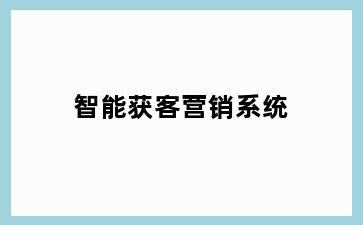 智能获客营销系统